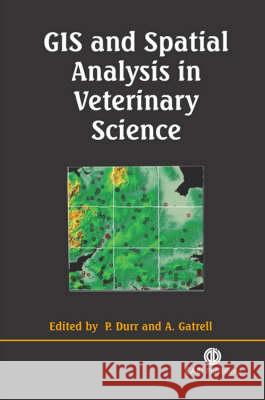 GIS and Spatial Analysis in Veterinary Science

Edited by P. Durr and A. Gatrell

Kraina Książek